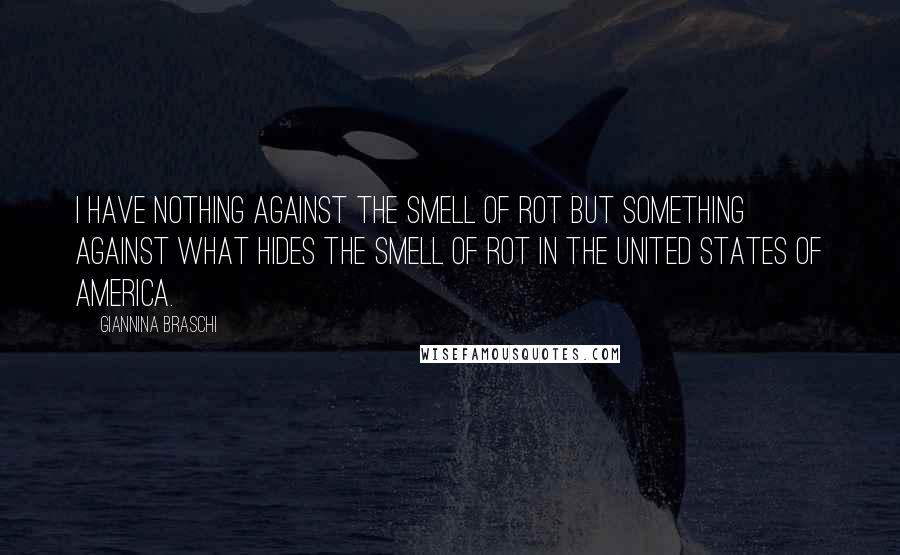 I HAVE NOTHING AGAINST THE SMELL OF ROT BUT SOMETHING AGAINST WHAT HIDES THE SMELL OF ROT IN THE UNITED STATES OF AMERICA.

GIANNINA BRASCHI

WISEFAMOUSQUOTES.COM